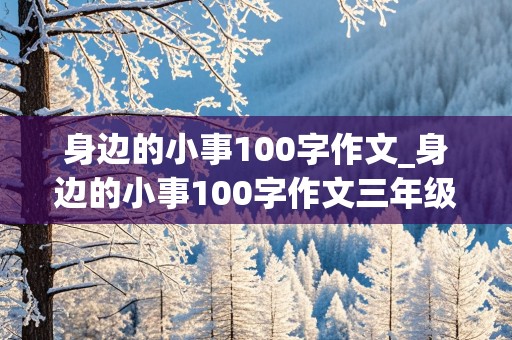 身边的小事100字作文_身边的小事100字作文三年级